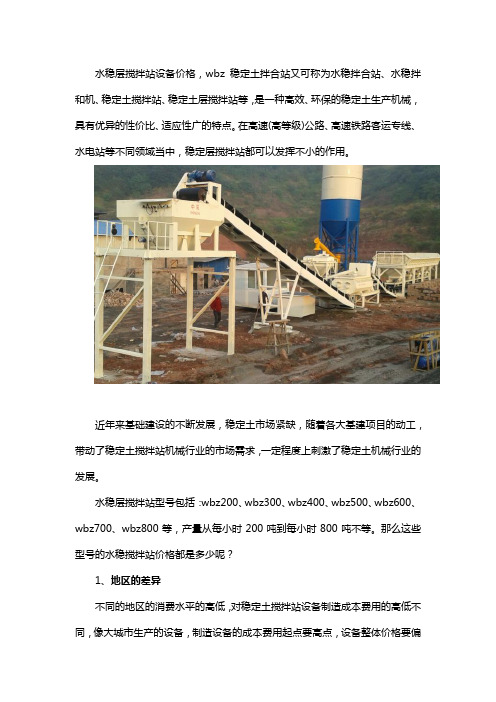 水稳层搅拌站设备价格，wbz 稳定土拌合站又可称为水稳拌合站、水稳拌和机、稳定土搅拌站、稳定土层搅拌站等，是一种高效、环保的稳定土生产机械，具有优异的性价比、适应性广的特点。在高速(高等级)公路、高速铁路客运专线、水电站等不同领域当中，稳定层搅拌站都可以发挥不小的作用。

近年来基础建设的不断发展，稳定土市场紧缺，随着各大基建项目的动工，带动了稳定土搅拌站机械行业的市场需求，一定程度上刺激了稳定土机械行业的发展。

水稳层搅拌站型号包括：wbz200、wbz300、wbz400、wbz500、wbz600、wbz700、wbz800 等，产量从每小时 200 吨到每小时 800 吨不等。那么这些型号的水稳搅拌站价格都是多少呢？

1、地区的差异

不同的地区的消费水平的高低，对稳定土搅拌站设备制造成本费用的高低不同，像大城市生产的设备，制造设备的成本费用起点要高点，设备整体价格要偏